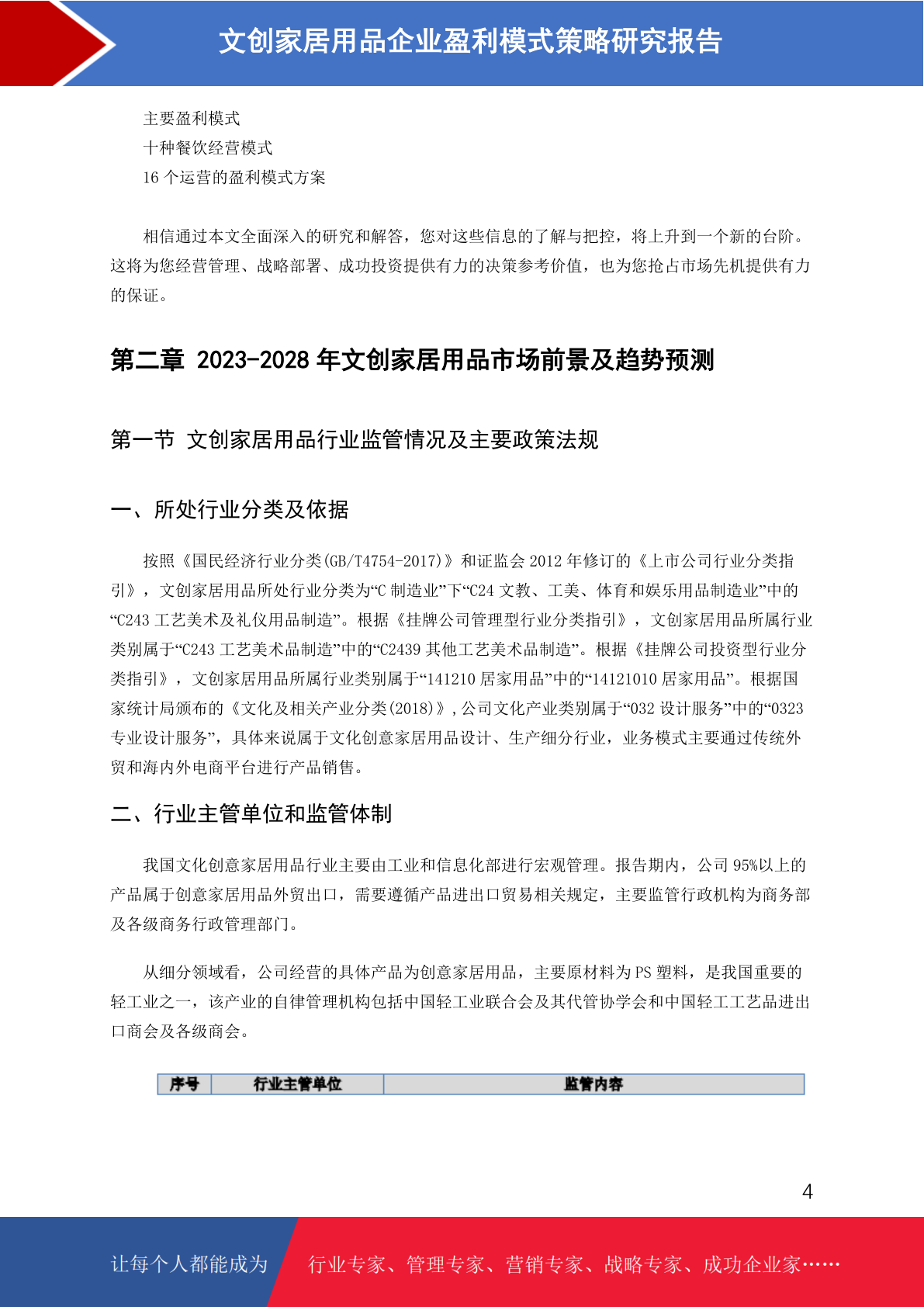 文创家居用品企业盈利模式策略研究报告

主要盈利模式
十种餐饮经营模式
16 个运营的盈利模式方案

相信通过本文全面深入的研究和解答，您对这些信息的了解与把控，将上升到一个新的台阶。这将为您经营管理、战略部署、成功投资提供有力的决策参考价值，也为您抢占市场先机提供有力的保证。

第二章 2023-2028 年文创家居用品市场前景及趋势预测

第一节 文创家居用品行业监管情况及主要政策法规

一、所处行业分类及依据

按照《国民经济行业分类(GB/T4754-2017)》和证监会 2012 年修订的《上市公司行业分类指引》，文创家居用品所处行业分类为“C 制造业”下“C24 文教、工美、体育和娱乐用品制造业”中的“C243 工艺美术及礼仪用品制造”。根据《挂牌公司管理型行业分类指引》，文创家居用品所属行业类别属于“C243 工艺美术品制造”中的“C2439 其他工艺美术品制造”。根据《挂牌公司投资型行业分类指引》，文创家居用品所属行业类别属于“141210 居家用品”中的“14121010 居家用品”。根据国家统计局颁布的《文化及相关产业分类(2018)》,公司文化产业类别属于“032 设计服务”中的“0323 专业设计服务”，具体来说属于文化创意家居用品设计、生产细分行业，业务模式主要通过传统外贸和海内外电商平台进行产品销售。

二、行业主管单位和监管体制

我国文化创意家居用品行业主要由工业和信息化部进行宏观管理。报告期内，公司 95%以上的产品属于创意家居用品外贸出口，需要遵循产品进出口贸易相关规定，主要监管行政机构为商务部及各级商务行政管理部门。

从细分领域看，公司经营的具体产品为创意家居用品，主要原材料为 PS 塑料，是我国重要的轻工业之一，该产业的自律管理机构包括中国轻工业联合会及其代管协学会和中国轻工工艺品进出口商会及各级商会。

| 序号 | 行业主管单位 | 监管内容 |
|---|---|---|

4

让每个人都能成为 行业专家、管理专家、营销专家、战略专家、成功企业家……